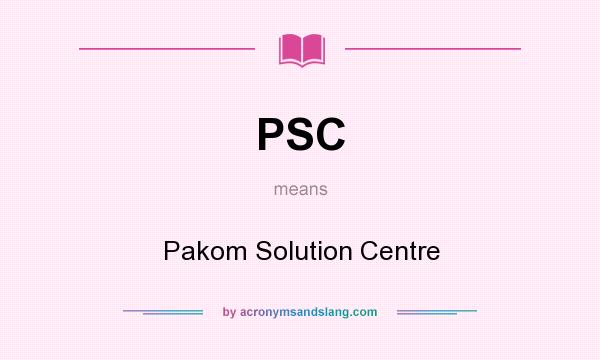 PSC

means

Pakom Solution Centre

by acronymsandslang.com